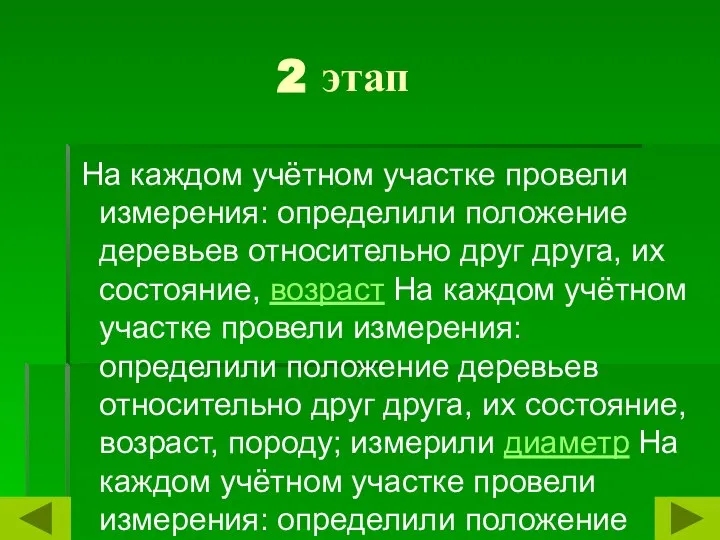 2 этап

На каждом учётном участке провели измерения: определили положение деревьев относительно друг друга, их состояние, возраст На каждом учётном участке провели измерения: определили положение деревьев относительно друг друга, их состояние, возраст, породу; измерили диаметр На каждом учётном участке провели измерения: определили положение